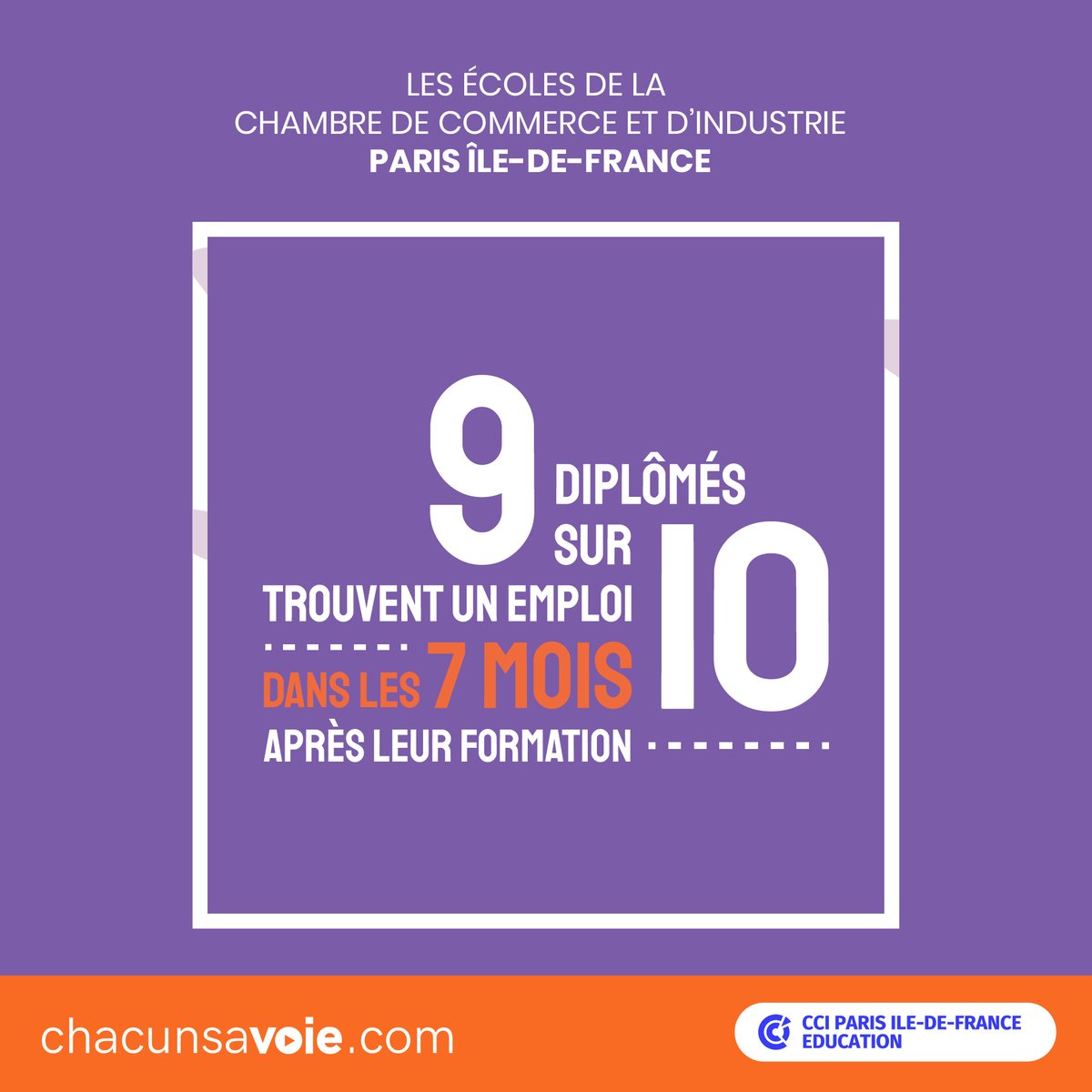 LES ÉCOLES DE LA
CHAMBRE DE COMMERCE ET D'INDUSTRIE
PARIS ÎLE-DE-FRANCE

9 DIPLÔMÉS SUR 10
TROUVENT UN EMPLOI
DANS LES 7 MOIS
APRÈS LEUR FORMATION

chacunsavoie.com

CCI PARIS ILE-DE-FRANCE
EDUCATION